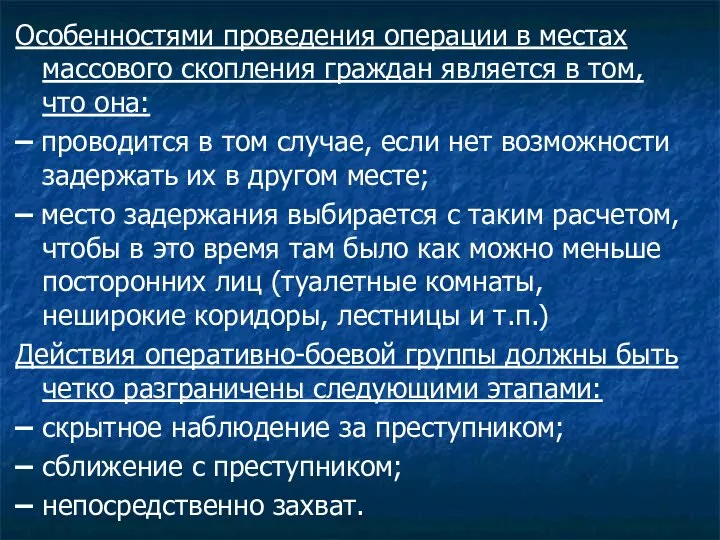 Особенностями проведения операции в местах массового скопления граждан является в том, что она:

– проводится в том случае, если нет возможности задержать их в другом месте;

– место задержания выбирается с таким расчетом, чтобы в это время там было как можно меньше посторонних лиц (туалетные комнаты, неширокие коридоры, лестницы и т.п.)

Действия оперативно-боевой группы должны быть четко разграничены следующими этапами:

– скрытное наблюдение за преступником;

– сближение с преступником;

– непосредственно захват.